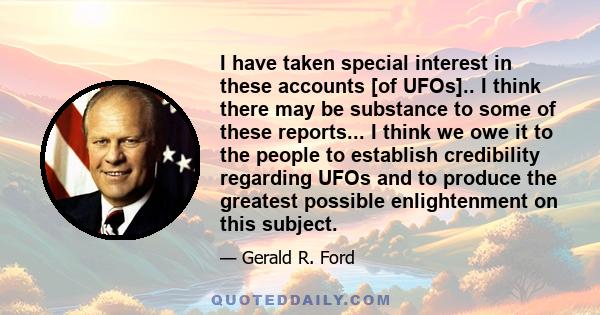 I have taken special interest in these accounts [of UFOs].. I think there may be substance to some of these reports... I think we owe it to the people to establish credibility regarding UFOs and to produce the greatest possible enlightenment on this subject.

— Gerald R. Ford

QUOTEDDAILY.COM